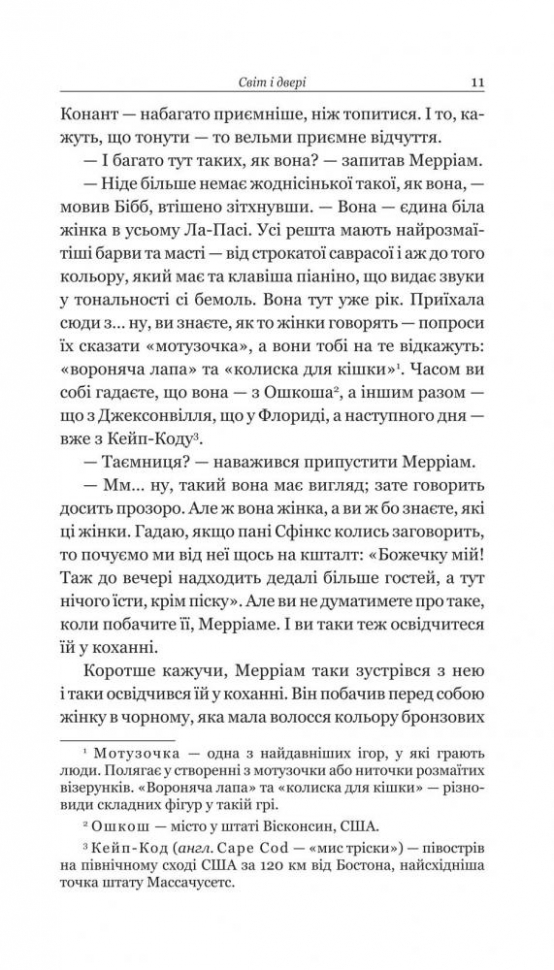 Світ і двері 11

Конант — набагато приємніше, ніж топитися. І то, кажуть, що тонути — то вельми приємне відчуття.

— І багато тут таких, як вона? — запитав Мерріам.

— Ніде більше немає жоднісінької такої, як вона, — мовив Бібб, втішено зітхнувши. — Вона — єдина біла жінка в усьому Ла-Пасі. Усі решта мають найрозмаїтіші барви та масті — від строкатої саврасої і аж до того кольору, який має та клавіша піаніно, що видає звуки у тональності сі бемоль. Вона тут уже рік. Приїхала сюди з... ну, ви знаєте, як то жінки говорять — попроси їх сказати «мотузочка», а вони тобі на те відкажуть: «вороняча лапа» та «колиска для кішки»¹. Часом ви собі гадаєте, що вона — з Ошкоша², а іншим разом — що з Джексонвілля, що у Флориді, а наступного дня — вже з Кейп-Коду³.

— Таємниця? — наважився припустити Мерріам.

— Мм... ну, такий вона має вигляд; зате говорить досить прозоро. Але ж вона жінка, а ви ж бо знаєте, які ці жінки. Гадаю, якщо пані Сфінкс колись заговорить, то почуємо ми від неї щось на кшталт: «Божечку мій! Таж до вечері надходить дедалі більше гостей, а тут нічого їсти, крім піску». Але ви не думатимете про таке, коли побачите її, Мерріаме. І ви таки теж освідчитеся їй у коханні.

Коротше кажучи, Мерріам таки зустрівся з нею і таки освідчився їй у коханні. Він побачив перед собою жінку в чорному, яка мала волосся кольору бронзових

¹ Мотузочка — одна з найдавніших ігор, у які грають люди. Полягає у створенні з мотузочки або ниточки розмаїтих візерунків. «Вороняча лапа» та «колиска для кішки» — різновиди складних фігур у такій грі.

² Ошкош — місто у штаті Вісконсин, США.

³ Кейп-Код (англ. Cape Cod — «мис тріски») — півострів на північному сході США за 120 км від Бостона, найсхідніша точка штату Массачусетс.